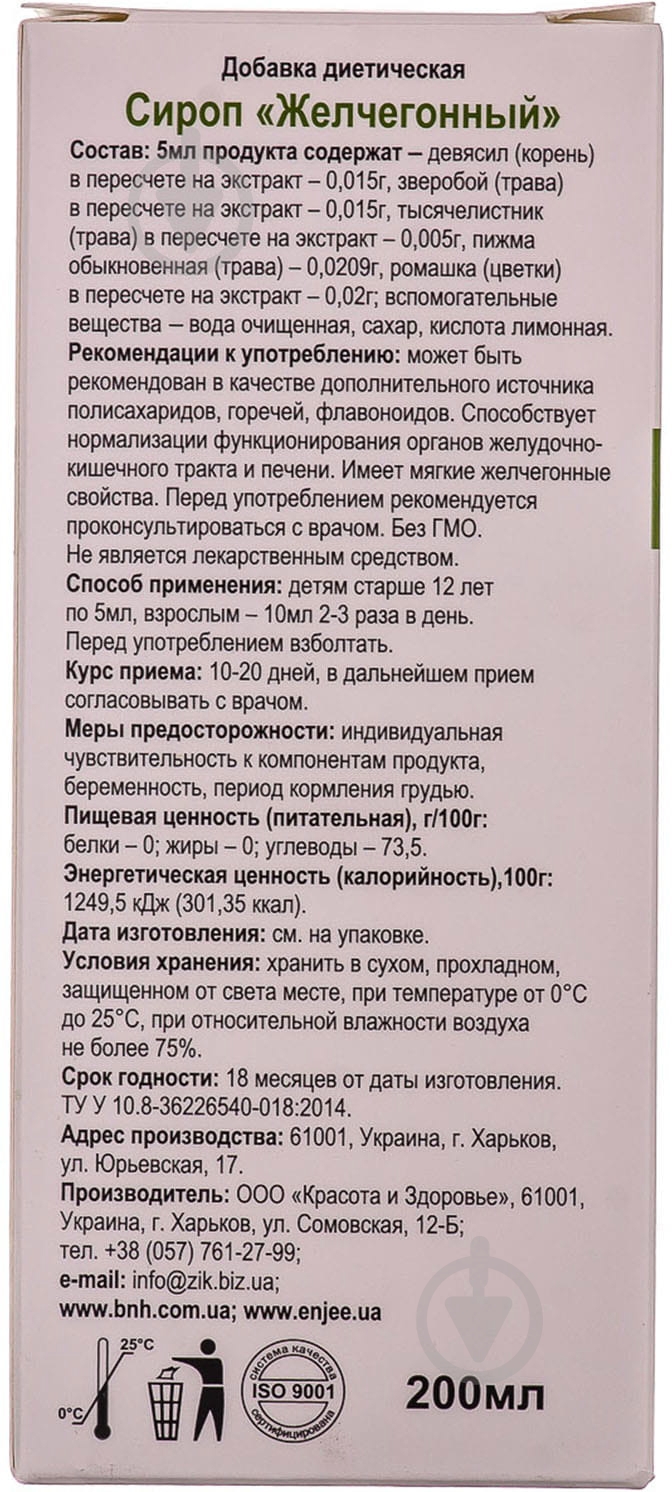 Добавка диетическая

Сироп «Желчегонный»

Состав: 5мл продукта содержат – девясил (корень) в пересчете на экстракт – 0,015г, зверобой (трава) в пересчете на экстракт – 0,015г, тысячелистник (трава) в пересчете на экстракт – 0,005г, пижма обыкновенная (трава) – 0,0209г, ромашка (цветки) в пересчете на экстракт – 0,02г; вспомогательные вещества – вода очищенная, сахар, кислота лимонная.

Рекомендации к употреблению: может быть рекомендован в качестве дополнительного источника полисахаридов, горечей, флавоноидов. Способствует нормализации функционирования органов желудочно-кишечного тракта и печени. Имеет мягкие желчегонные свойства. Перед употреблением рекомендуется проконсультироваться с врачом. Без ГМО.
Не является лекарственным средством.

Способ применения: детям старше 12 лет по 5мл, взрослым – 10мл 2-3 раза в день.
Перед употреблением взболтать.

Курс приема: 10-20 дней, в дальнейшем прием согласовывать с врачом.

Меры предосторожности: индивидуальная чувствительность к компонентам продукта, беременность, период кормления грудью.

Пищевая ценность (питательная), г/100г: белки – 0; жиры – 0; углеводы – 73,5.

Энергетическая ценность (калорийность),100г: 1249,5 кДж (301,35 ккал).

Дата изготовления: см. на упаковке.

Условия хранения: хранить в сухом, прохладном, защищенном от света месте, при температуре от 0°C до 25°C, при относительной влажности воздуха не более 75%.

Срок годности: 18 месяцев от даты изготовления.
ТУ У 10.8-36226540-018:2014.

Адрес производства: 61001, Украина, г. Харьков, ул. Юрьевская, 17.

Производитель: ООО «Красота и Здоровье», 61001, Украина, г. Харьков, ул. Сомовская, 12-Б;
тел. +38 (057) 761-27-99;
e-mail: info@zik.biz.ua;
www.bnh.com.ua; www.enjee.ua

25°C
0°C

система качества ISO 9001 сертифицирована

200мл